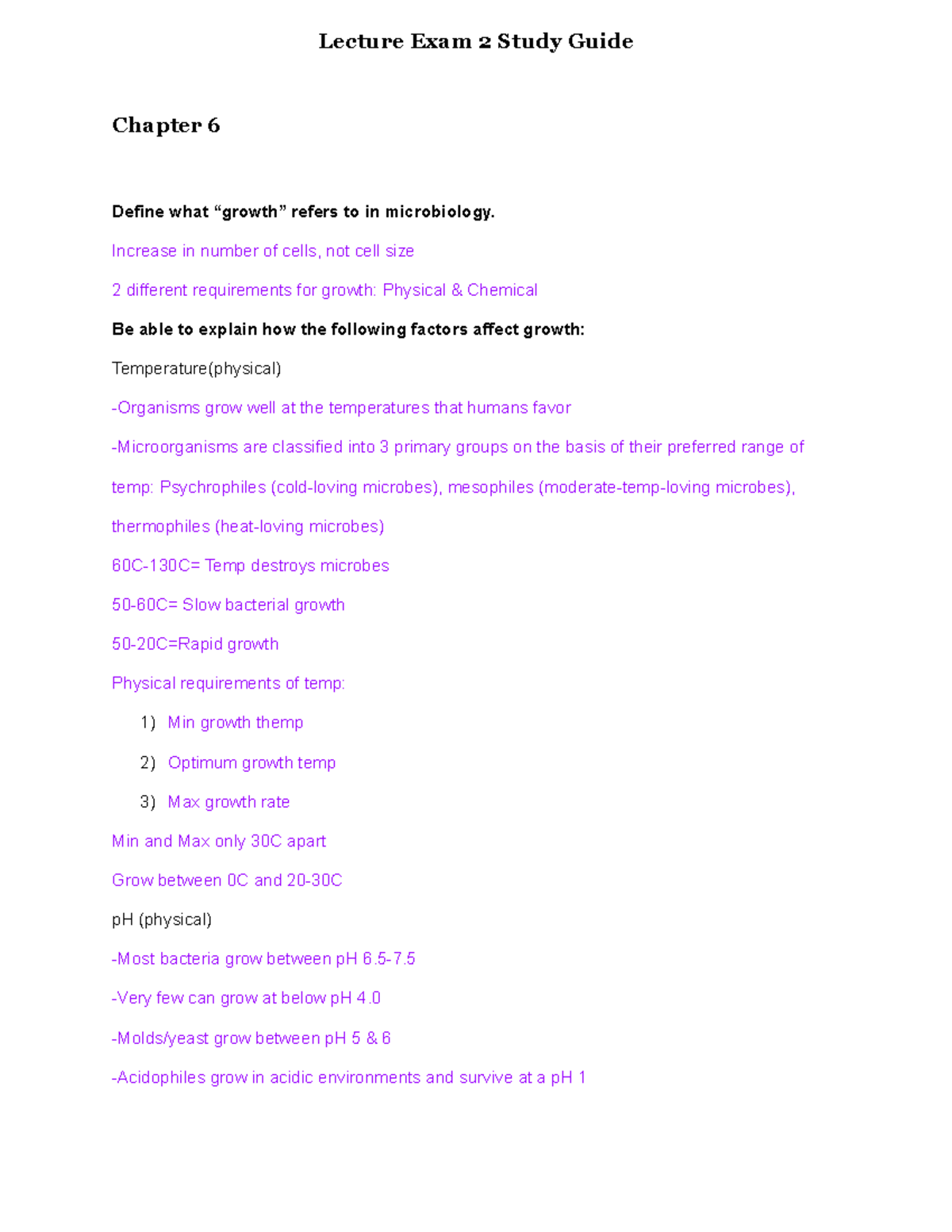 Lecture Exam 2 Study Guide

Chapter 6

Define what "growth" refers to in microbiology.

Increase in number of cells, not cell size

2 different requirements for growth: Physical & Chemical

Be able to explain how the following factors affect growth:

Temperature(physical)

-Organisms grow well at the temperatures that humans favor

-Microorganisms are classified into 3 primary groups on the basis of their preferred range of temp: Psychrophiles (cold-loving microbes), mesophiles (moderate-temp-loving microbes), thermophiles (heat-loving microbes)

60C-130C= Temp destroys microbes

50-60C= Slow bacterial growth

50-20C=Rapid growth

Physical requirements of temp:

1) Min growth themp

2) Optimum growth temp

3) Max growth rate

Min and Max only 30C apart

Grow between 0C and 20-30C

pH (physical)

-Most bacteria grow between pH 6.5-7.5

-Very few can grow at below pH 4.0

-Molds/yeast grow between pH 5 & 6

-Acidophiles grow in acidic environments and survive at a pH 1